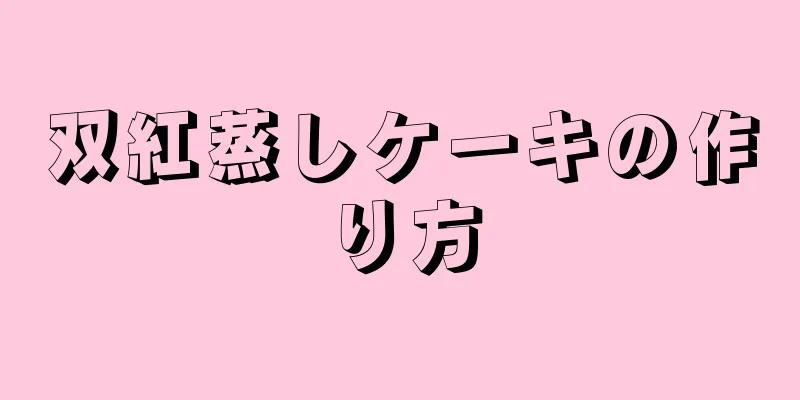 双紅蒸しケーキの作り方